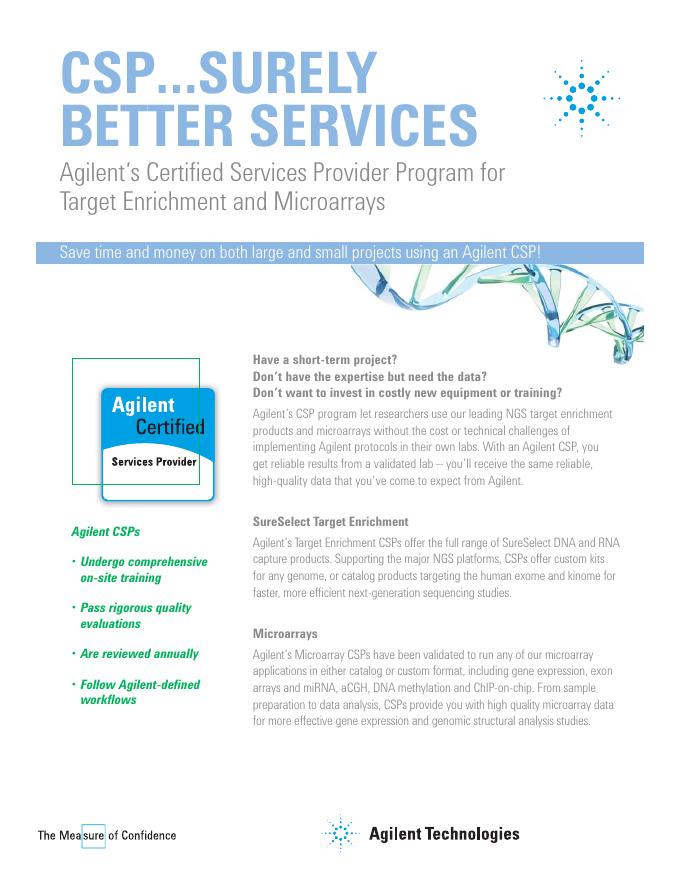 CSP...SURELY BETTER SERVICES

Agilent's Certified Services Provider Program for Target Enrichment and Microarrays

Save time and money on both large and small projects using an Agilent CSP!

Agilent Certified
Services Provider

Agilent CSPs

• Undergo comprehensive on-site training

• Pass rigorous quality evaluations

• Are reviewed annually

• Follow Agilent-defined workflows

Have a short-term project?
Don't have the expertise but need the data?
Don't want to invest in costly new equipment or training?

Agilent's CSP program let researchers use our leading NGS target enrichment products and microarrays without the cost or technical challenges of implementing Agilent protocols in their own labs. With an Agilent CSP, you get reliable results from a validated lab – you'll receive the same reliable, high-quality data that you've come to expect from Agilent.

SureSelect Target Enrichment

Agilent's Target Enrichment CSPs offer the full range of SureSelect DNA and RNA capture products. Supporting the major NGS platforms, CSPs offer custom kits for any genome, or catalog products targeting the human exome and kinome for faster, more efficient next-generation sequencing studies.

Microarrays

Agilent's Microarray CSPs have been validated to run any of our microarray applications in either catalog or custom format, including gene expression, exon arrays and miRNA, aCGH, DNA methylation and ChIP-on-chip. From sample preparation to data analysis, CSPs provide you with high quality microarray data for more effective gene expression and genomic structural analysis studies.

The Measure of Confidence

Agilent Technologies